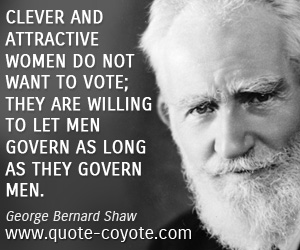 CLEVER AND ATTRACTIVE WOMEN DO NOT WANT TO VOTE; THEY ARE WILLING TO LET MEN GOVERN AS LONG AS THEY GOVERN MEN.

George Bernard Shaw
www.quote-coyote.com